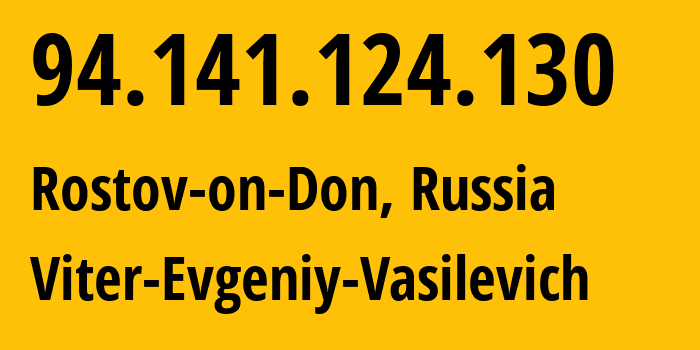 94.141.124.130

Rostov-on-Don, Russia

Viter-Evgeniy-Vasilevich